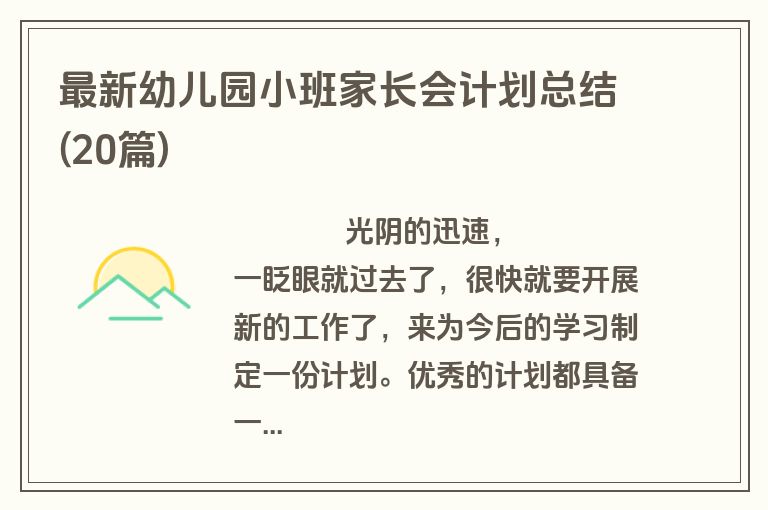 最新幼儿园小班家长会计划总结(20篇)

光阴的迅速，一眨眼就过去了，很快就要开展新的工作了，来为今后的学习制定一份计划。优秀的计划都具备一...